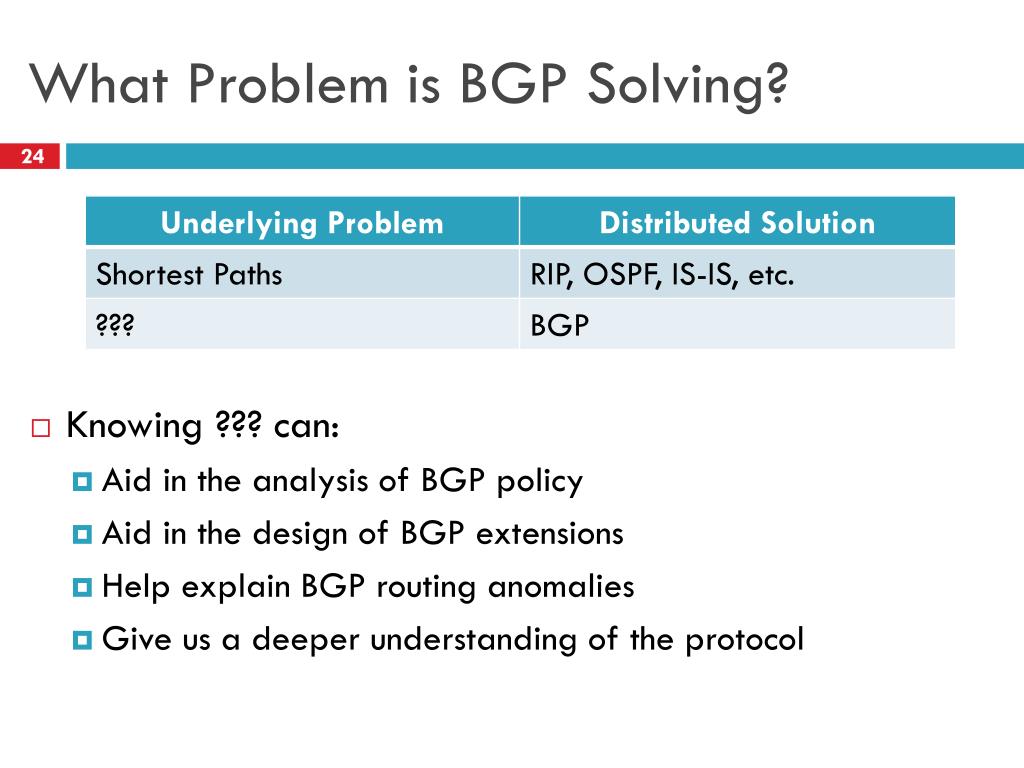 What Problem is BGP Solving?

24

| Underlying Problem | Distributed Solution |
|---|---|
| Shortest Paths | RIP, OSPF, IS-IS, etc. |
| ??? | BGP |

Knowing ??? can:

Aid in the analysis of BGP policy

Aid in the design of BGP extensions

Help explain BGP routing anomalies

Give us a deeper understanding of the protocol